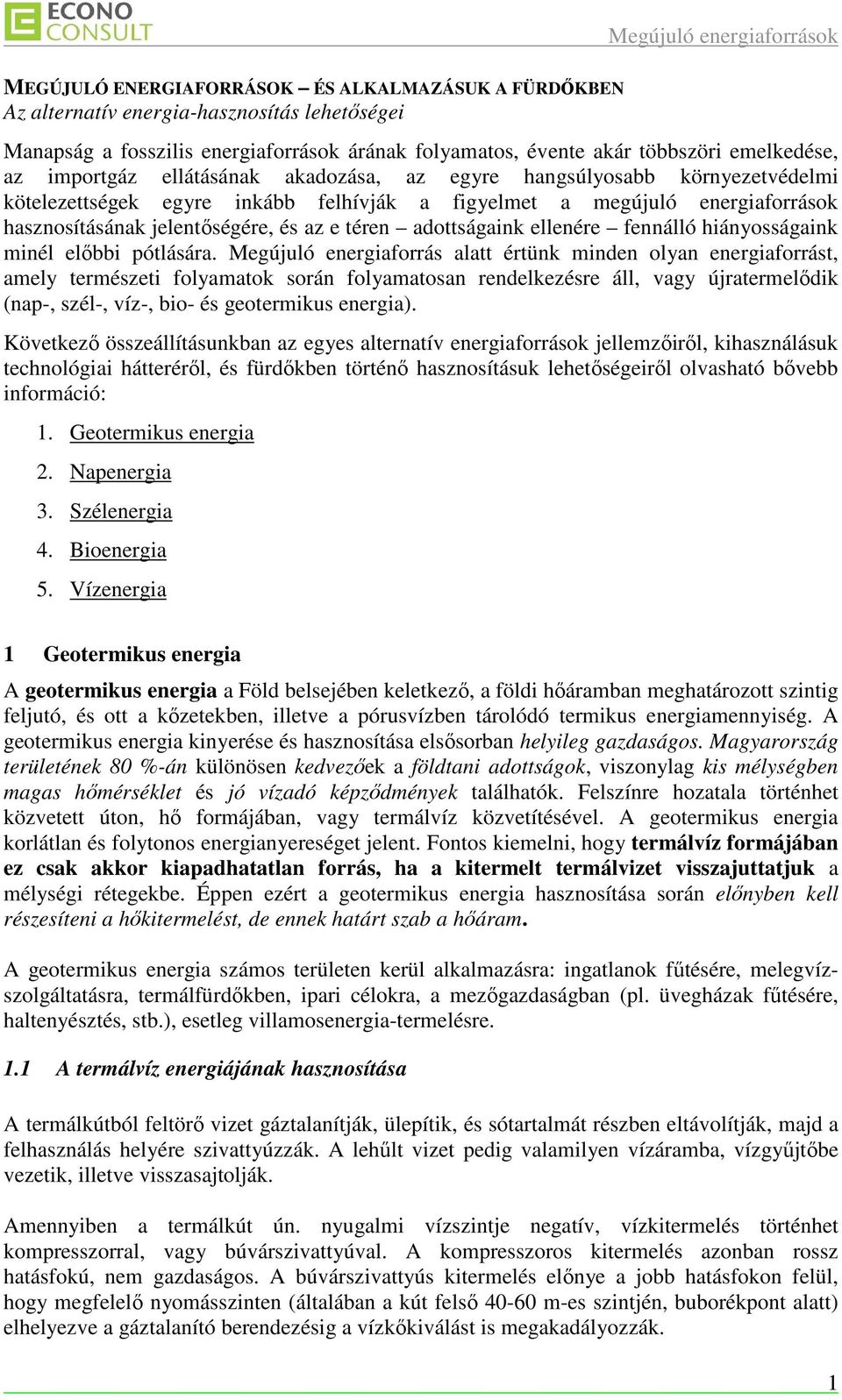 ECONO CONSULT

Megújuló energiaforrások

MEGÚJULÓ ENERGIAFORRÁSOK – ÉS ALKALMAZÁSUK A FÜRDŐKBEN
Az alternatív energia-hasznosítás lehetőségei

Manapság a fosszilis energiaforrások árának folyamatos, évente akár többszöri emelkedése, az importgáz ellátásának akadozása, az egyre hangsúlyosabb környezetvédelmi kötelezettségek egyre inkább felhívják a figyelmet a megújuló energiaforrások hasznosításának jelentőségére, és az e téren – adottságaink ellenére – fennálló hiányosságaink minél előbbi pótlására. Megújuló energiaforrás alatt értünk minden olyan energiaforrást, amely természeti folyamatok során folyamatosan rendelkezésre áll, vagy újratermelődik (nap-, szél-, víz-, bio- és geotermikus energia).

Következő összeállításunkban az egyes alternatív energiaforrások jellemzőiről, kihasználásuk technológiai hátteréről, és fürdőkben történő hasznosításuk lehetőségeiről olvasható bővebb információ:

1. Geotermikus energia
2. Napenergia
3. Szélenergia
4. Bioenergia
5. Vízenergia

1 Geotermikus energia

A geotermikus energia a Föld belsejében keletkező, a földi hőáramban meghatározott szintig feljutó, és ott a kőzetekben, illetve a pórusvízben tárolódó termikus energiamennyiség. A geotermikus energia kinyerése és hasznosítása elsősorban helyileg gazdaságos. Magyarország területének 80 %-án különösen kedvezőek a földtani adottságok, viszonylag kis mélységben magas hőmérséklet és jó vízadó képződmények találhatók. Felszínre hozatala történhet közvetett úton, hő formájában, vagy termálvíz közvetítésével. A geotermikus energia korlátlan és folytonos energianyereséget jelent. Fontos kiemelni, hogy termálvíz formájában ez csak akkor kiapadhatatlan forrás, ha a kitermelt termálvizet visszajuttatjuk a mélységi rétegekbe. Éppen ezért a geotermikus energia hasznosítása során előnyben kell részesíteni a hőkitermelést, de ennek határt szab a hőáram.

A geotermikus energia számos területen kerül alkalmazásra: ingatlanok fűtésére, melegvíz-szolgáltatásra, termálfürdőkben, ipari célokra, a mezőgazdaságban (pl. üvegházak fűtésére, haltenyésztés, stb.), esetleg villamosenergia-termelésre.

1.1 A termálvíz energiájának hasznosítása

A termálkútból feltörő vizet gáztalanítják, ülepítik, és sótartalmát részben eltávolítják, majd a felhasználás helyére szivattyúzzák. A lehűlt vizet pedig valamilyen vízáramba, vízgyűjtőbe vezetik, illetve visszasajtolják.

Amennyiben a termálkút ún. nyugalmi vízszintje negatív, vízkitermelés történhet kompresszorral, vagy búvárszivattyúval. A kompresszoros kitermelés azonban rossz hatásfokú, nem gazdaságos. A búvárszivattyús kitermelés előnye a jobb hatásfokon felül, hogy megfelelő nyomásszinten (általában a kút felső 40-60 m-es szintjén, buborékpont alatt) elhelyezve a gáztalanító berendezésig a vízkőkiválást is megakadályozzák.

1